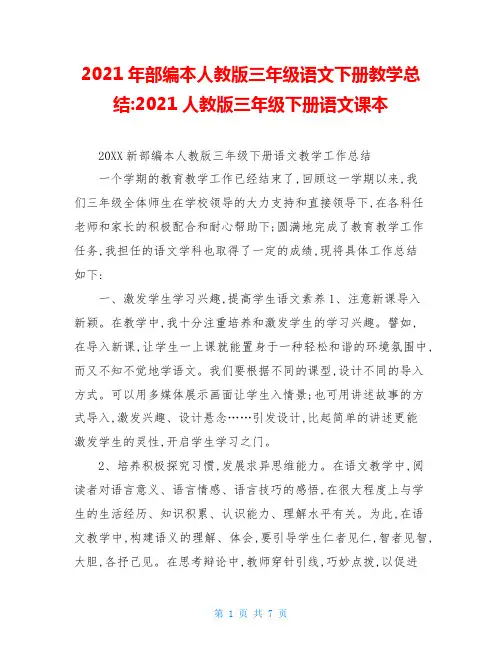 2021年部编本人教版三年级语文下册教学总结:2021人教版三年级下册语文课本

20XX新部编本人教版三年级下册语文教学工作总结

一个学期的教育教学工作已经结束了,回顾这一学期以来,我们三年级全体师生在学校领导的大力支持和直接领导下,在各科任老师和家长的积极配合和耐心帮助下;圆满地完成了教育教学工作任务,我担任的语文学科也取得了一定的成绩,现将具体工作总结如下:

一、激发学生学习兴趣,提高学生语文素养1、注意新课导入新颖。在教学中,我十分注重培养和激发学生的学习兴趣。譬如,在导入新课,让学生一上课就能置身于一种轻松和谐的环境氛围中,而又不知不觉地学语文。我们要根据不同的课型,设计不同的导入方式。可以用多媒体展示画面让学生入情景;也可用讲述故事的方式导入,激发兴趣、设计悬念……引发设计,比起简单的讲述更能激发学生的灵性,开启学生学习之门。

2、培养积极探究习惯,发展求异思维能力。在语文教学中,阅读者对语言意义、语言情感、语言技巧的感悟,在很大程度上与学生的生活经历、知识积累、认识能力、理解水平有关。为此,在语文教学中,构建语义的理解、体会,要引导学生仁者见仁,智者见智,大胆,各抒己见。在思考辩论中,教师穿针引线,巧妙点拨,以促进

第 1 页 共 7 页